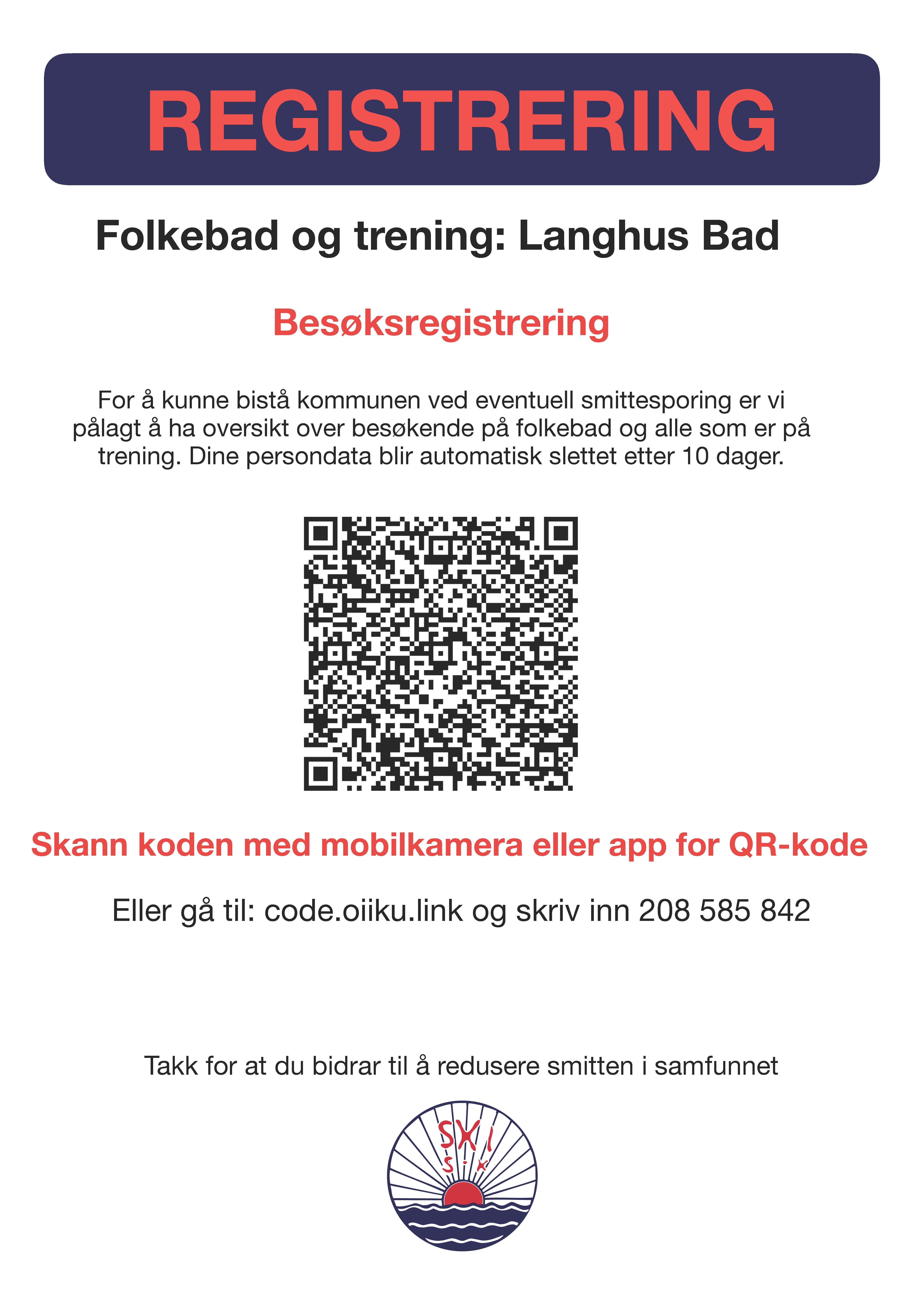 REGISTRERING

Folkebad og trening: Langhus Bad

Besøksregistrering

For å kunne bistå kommunen ved eventuell smittesporing er vi pålagt å ha oversikt over besøkende på folkebad og alle som er på trening. Dine persondata blir automatisk slettet etter 10 dager.

Skann koden med mobilkamera eller app for QR-kode

Eller gå til: code.oiiku.link og skriv inn 208 585 842

Takk for at du bidrar til å redusere smitten i samfunnet

SKI
S·K